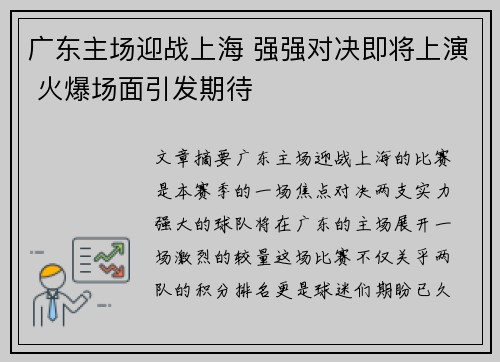 广东主场迎战上海 强强对决即将上演 火爆场面引发期待

文章摘要广东主场迎战上海的比赛是本赛季的一场焦点对决两支实力强大的球队将在广东的主场展开一场激烈的较量这场比赛不仅关乎两队的积分排名更是球迷们期盼已久